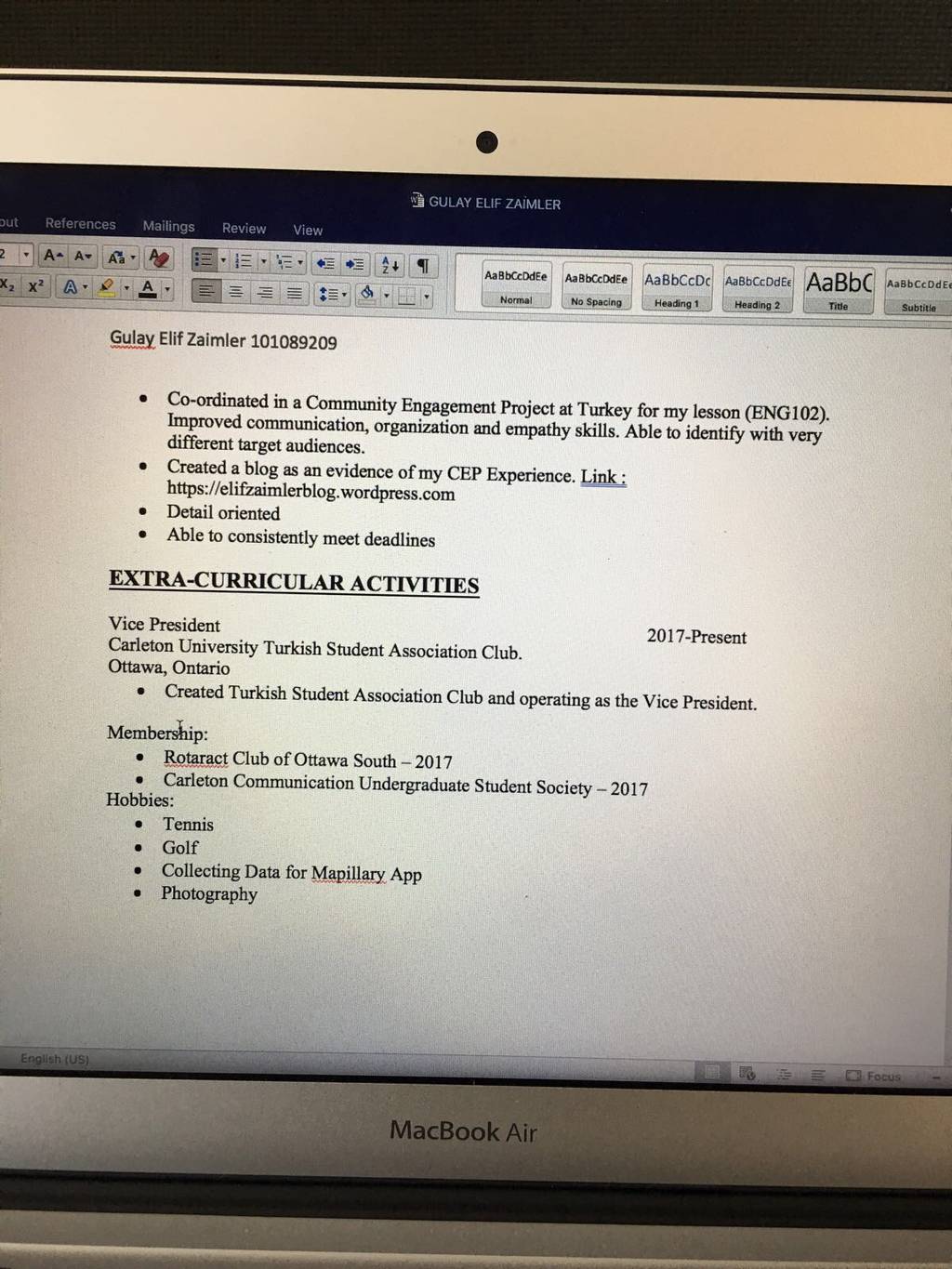 GULAY ELIF ZAİMLER

out References Mailings Review View

AaBbCcDdEe Normal
AaBbCcDdEe No Spacing
AaBbCcDc Heading 1
AaBbCcDdEe Heading 2
AaBbC Title
AaBbCcDdEe Subtitle

Gulay Elif Zaimler 101089209

• Co-ordinated in a Community Engagement Project at Turkey for my lesson (ENG102). Improved communication, organization and empathy skills. Able to identify with very different target audiences.
• Created a blog as an evidence of my CEP Experience. Link : https://elifzaimlerblog.wordpress.com
• Detail oriented
• Able to consistently meet deadlines

EXTRA-CURRICULAR ACTIVITIES

Vice President 2017-Present
Carleton University Turkish Student Association Club.
Ottawa, Ontario
• Created Turkish Student Association Club and operating as the Vice President.

Membership:
• Rotaract Club of Ottawa South – 2017
• Carleton Communication Undergraduate Student Society – 2017
Hobbies:
• Tennis
• Golf
• Collecting Data for Mapillary App
• Photography

English (US)

Focus

MacBook Air